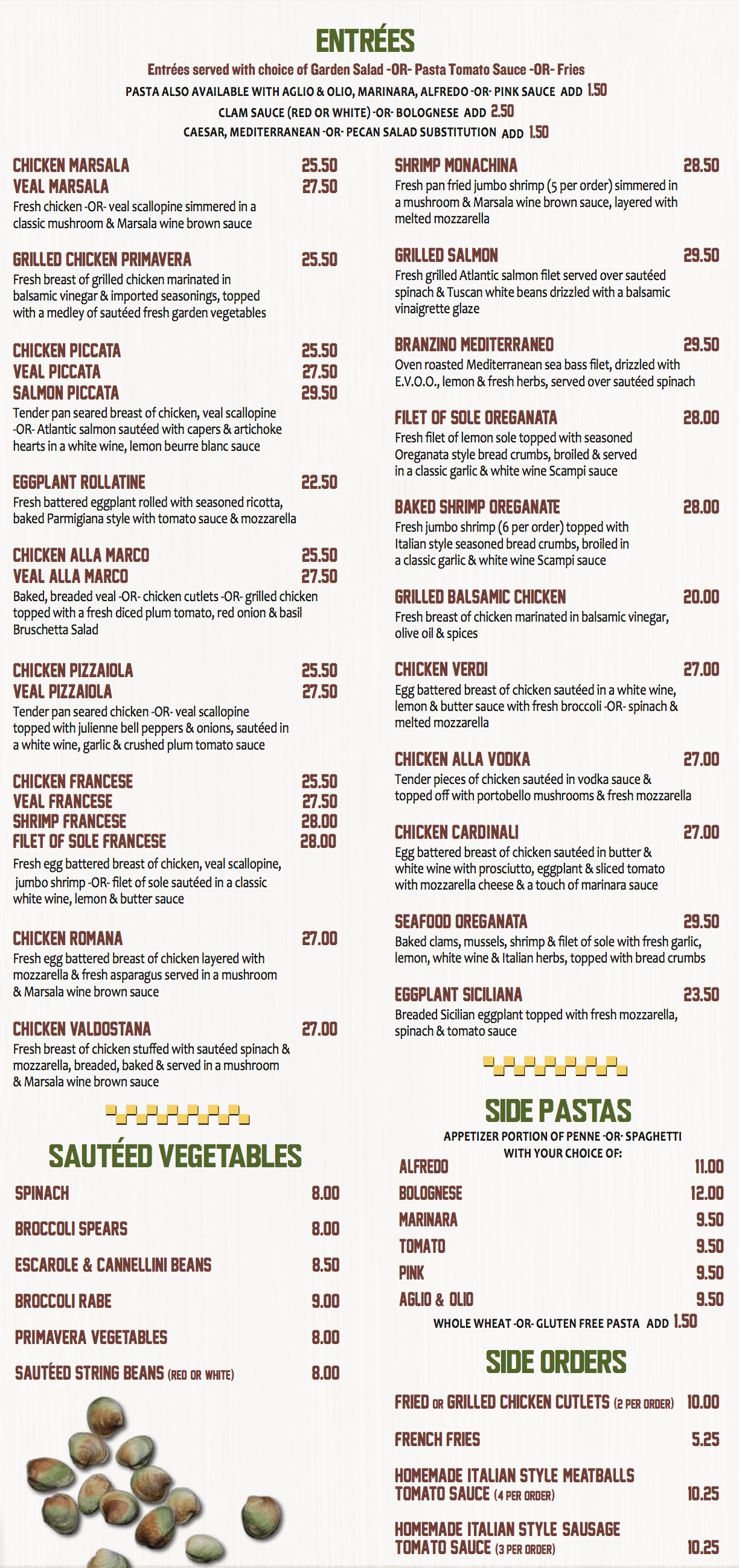 ENTRÉES

Entrées served with choice of Garden Salad -OR- Pasta Tomato Sauce -OR- Fries

PASTA ALSO AVAILABLE WITH AGLIO & OLIO, MARINARA, ALFREDO -OR- PINK SAUCE ADD 1.50

CLAM SAUCE (RED OR WHITE) -OR- BOLOGNESE ADD 2.50

CAESAR, MEDITERRANEAN -OR- PECAN SALAD SUBSTITUTION ADD 1.50

CHICKEN MARSALA 25.50
VEAL MARSALA 27.50
Fresh chicken -OR- veal scallopine simmered in a classic mushroom & Marsala wine brown sauce

GRILLED CHICKEN PRIMAVERA 25.50
Fresh breast of grilled chicken marinated in balsamic vinegar & imported seasonings, topped with a medley of sautéed fresh garden vegetables

CHICKEN PICCATA 25.50
VEAL PICCATA 27.50
SALMON PICCATA 29.50
Tender pan seared breast of chicken, veal scallopine -OR- Atlantic salmon sautéed with capers & artichoke hearts in a white wine, lemon beurre blanc sauce

EGGPLANT ROLLATINE 22.50
Fresh battered eggplant rolled with seasoned ricotta, baked Parmigiana style with tomato sauce & mozzarella

CHICKEN ALLA MARCO 25.50
VEAL ALLA MARCO 27.50
Baked, breaded veal -OR- chicken cutlets -OR- grilled chicken topped with a fresh diced plum tomato, red onion & basil Bruschetta Salad

CHICKEN PIZZAIOLA 25.50
VEAL PIZZAIOLA 27.50
Tender pan seared chicken -OR- veal scallopine topped with julienne bell peppers & onions, sautéed in a white wine, garlic & crushed plum tomato sauce

CHICKEN FRANCESE 25.50
VEAL FRANCESE 27.50
SHRIMP FRANCESE 28.00
FILET OF SOLE FRANCESE 28.00
Fresh egg battered breast of chicken, veal scallopine, jumbo shrimp -OR- filet of sole sautéed in a classic white wine, lemon & butter sauce

CHICKEN ROMANA 27.00
Fresh egg battered breast of chicken layered with mozzarella & fresh asparagus served in a mushroom & Marsala wine brown sauce

CHICKEN VALDOSTANA 27.00
Fresh breast of chicken stuffed with sautéed spinach & mozzarella, breaded, baked & served in a mushroom & Marsala wine brown sauce

SAUTÉED VEGETABLES

SPINACH 8.00
BROCCOLI SPEARS 8.00
ESCAROLE & CANNELLINI BEANS 8.50
BROCCOLI RABE 9.00
PRIMAVERA VEGETABLES 8.00
SAUTÉED STRING BEANS (RED OR WHITE) 8.00

SHRIMP MONACHINA 28.50
Fresh pan fried jumbo shrimp (5 per order) simmered in a mushroom & Marsala wine brown sauce, layered with melted mozzarella

GRILLED SALMON 29.50
Fresh grilled Atlantic salmon filet served over sautéed spinach & Tuscan white beans drizzled with a balsamic vinaigrette glaze

BRANZINO MEDITERRANEO 29.50
Oven roasted Mediterranean sea bass filet, drizzled with E.V.O.O., lemon & fresh herbs, served over sautéed spinach

FILET OF SOLE OREGANATA 28.00
Fresh filet of lemon sole topped with seasoned Oreganata style bread crumbs, broiled & served in a classic garlic & white wine Scampi sauce

BAKED SHRIMP OREGANATE 28.00
Fresh jumbo shrimp (6 per order) topped with Italian style seasoned bread crumbs, broiled in a classic garlic & white wine Scampi sauce

GRILLED BALSAMIC CHICKEN 20.00
Fresh breast of chicken marinated in balsamic vinegar, olive oil & spices

CHICKEN VERDI 27.00
Egg battered breast of chicken sautéed in a white wine, lemon & butter sauce with fresh broccoli -OR- spinach & melted mozzarella

CHICKEN ALLA VODKA 27.00
Tender pieces of chicken sautéed in vodka sauce & topped off with portobello mushrooms & fresh mozzarella

CHICKEN CARDINALI 27.00
Egg battered breast of chicken sautéed in butter & white wine with prosciutto, eggplant & sliced tomato with mozzarella cheese & a touch of marinara sauce

SEAFOOD OREGANATA 29.50
Baked clams, mussels, shrimp & filet of sole with fresh garlic, lemon, white wine & Italian herbs, topped with bread crumbs

EGGPLANT SICILIANA 23.50
Breaded Sicilian eggplant topped with fresh mozzarella, spinach & tomato sauce

SIDE PASTAS

APPETIZER PORTION OF PENNE -OR- SPAGHETTI WITH YOUR CHOICE OF:

ALFREDO 11.00
BOLOGNESE 12.00
MARINARA 9.50
TOMATO 9.50
PINK 9.50
AGLIO & OLIO 9.50

WHOLE WHEAT -OR- GLUTEN FREE PASTA ADD 1.50

SIDE ORDERS

FRIED OR GRILLED CHICKEN CUTLETS (2 PER ORDER) 10.00
FRENCH FRIES 5.25
HOMEMADE ITALIAN STYLE MEATBALLS TOMATO SAUCE (4 PER ORDER) 10.25
HOMEMADE ITALIAN STYLE SAUSAGE TOMATO SAUCE (3 PER ORDER) 10.25